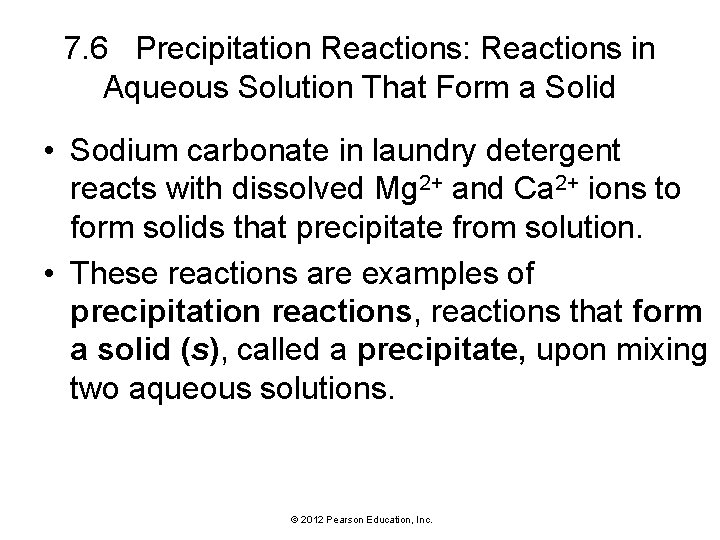 7.6 Precipitation Reactions: Reactions in Aqueous Solution That Form a Solid

• Sodium carbonate in laundry detergent reacts with dissolved $Mg^{2+}$ and $Ca^{2+}$ ions to form solids that precipitate from solution.

• These reactions are examples of precipitation reactions, reactions that form a solid (s), called a precipitate, upon mixing two aqueous solutions.

© 2012 Pearson Education, Inc.